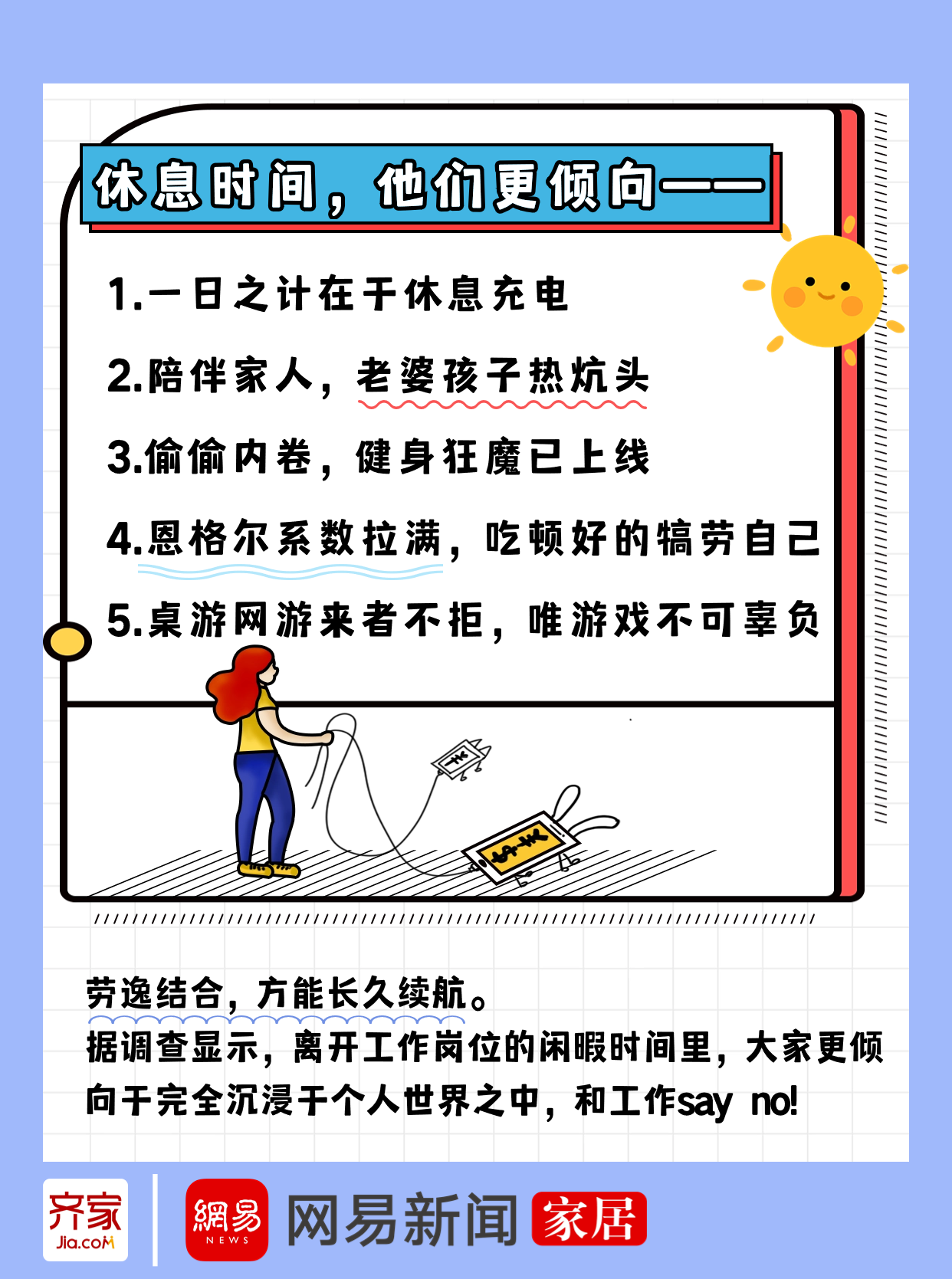 休息时间，他们更倾向——

1.一日之计在于休息充电

2.陪伴家人，老婆孩子热炕头

3.偷偷内卷，健身狂魔已上线

4.恩格尔系数拉满，吃顿好的犒劳自己

5.桌游网游来者不拒，唯游戏不可辜负

劳逸结合，方能长久续航。
据调查显示，离开工作岗位的闲暇时间里，大家更倾向于完全沉浸于个人世界之中，和工作say no!

齐家 Jia.com

網易 NEWS 网易新闻 家居